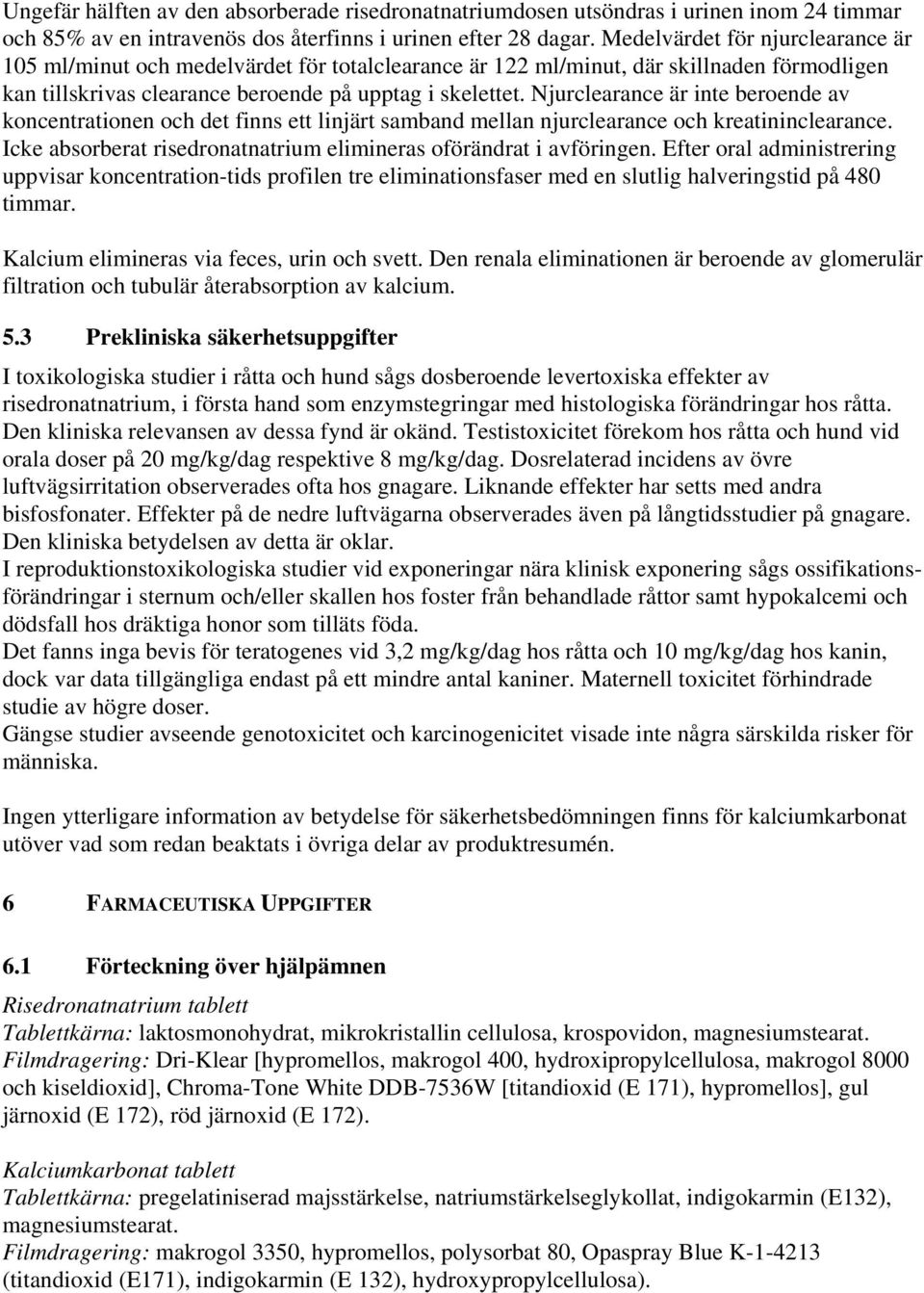 Ungefär hälften av den absorberade risedronatnatriumdosen utsöndras i urinen inom 24 timmar och 85% av en intravenös dos återfinns i urinen efter 28 dagar. Medelvärdet för njurclearance är 105 ml/minut och medelvärdet för totalclearance är 122 ml/minut, där skillnaden förmodligen kan tillskrivas clearance beroende på upptag i skelettet. Njurclearance är inte beroende av koncentrationen och det finns ett linjärt samband mellan njurclearance och kreatininclearance. Icke absorberat risedronatnatrium elimineras oförändrat i avföringen. Efter oral administrering uppvisar koncentration-tids profilen tre eliminationsfaser med en slutlig halveringstid på 480 timmar.

Kalcium elimineras via feces, urin och svett. Den renala eliminationen är beroende av glomerulär filtration och tubulär återabsorption av kalcium.

5.3 Prekliniska säkerhetsuppgifter

I toxikologiska studier i råtta och hund sågs dosberoende levertoxiska effekter av risedronatnatrium, i första hand som enzymstegringar med histologiska förändringar hos råtta. Den kliniska relevansen av dessa fynd är okänd. Testistoxicitet förekom hos råtta och hund vid orala doser på 20 mg/kg/dag respektive 8 mg/kg/dag. Dosrelaterad incidens av övre luftvägsirritation observerades ofta hos gnagare. Liknande effekter har setts med andra bisfosfonater. Effekter på de nedre luftvägarna observerades även på långtidsstudier på gnagare. Den kliniska betydelsen av detta är oklar.
I reproduktionstoxikologiska studier vid exponeringar nära klinisk exponering sågs ossifikationsförändringar i sternum och/eller skallen hos foster från behandlade råttor samt hypokalcemi och dödsfall hos dräktiga honor som tilläts föda.
Det fanns inga bevis för teratogenes vid 3,2 mg/kg/dag hos råtta och 10 mg/kg/dag hos kanin, dock var data tillgängliga endast på ett mindre antal kaniner. Maternell toxicitet förhindrade studie av högre doser.
Gängse studier avseende genotoxicitet och karcinogenicitet visade inte några särskilda risker för människa.

Ingen ytterligare information av betydelse för säkerhetsbedömningen finns för kalciumkarbonat utöver vad som redan beaktats i övriga delar av produktresumén.

6 FARMACEUTISKA UPPGIFTER

6.1 Förteckning över hjälpämnen

Risedronatnatrium tablett
Tablettkärna: laktosmonohydrat, mikrokristallin cellulosa, krospovidon, magnesiumstearat.
Filmdragering: Dri-Klear [hypromellos, makrogol 400, hydroxipropylcellulosa, makrogol 8000 och kiseldioxid], Chroma-Tone White DDB-7536W [titandioxid (E 171), hypromellos], gul järnoxid (E 172), röd järnoxid (E 172).

Kalciumkarbonat tablett
Tablettkärna: pregelatiniserad majsstärkelse, natriumstärkelseglykollat, indigokarmin (E132), magnesiumstearat.
Filmdragering: makrogol 3350, hypromellos, polysorbat 80, Opaspray Blue K-1-4213 (titandioxid (E171), indigokarmin (E 132), hydroxypropylcellulosa).